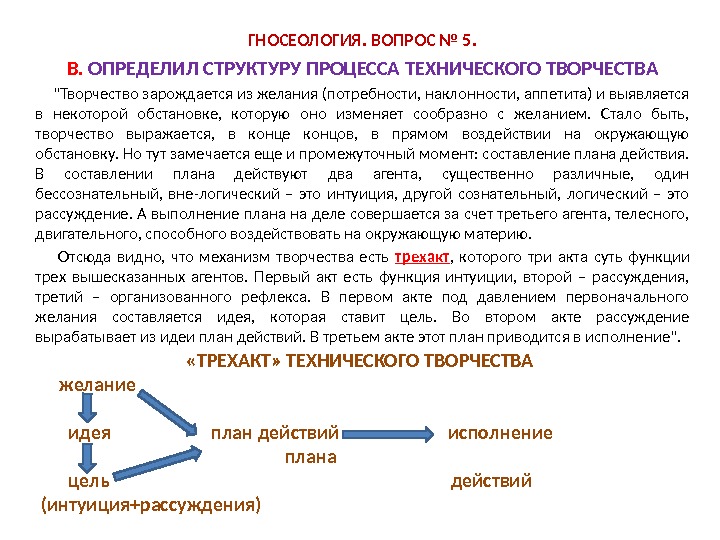 ГНОСЕОЛОГИЯ. ВОПРОС № 5.

В. ОПРЕДЕЛИЛ СТРУКТУРУ ПРОЦЕССА ТЕХНИЧЕСКОГО ТВОРЧЕСТВА

"Творчество зарождается из желания (потребности, наклонности, аппетита) и выявляется в некоторой обстановке, которую оно изменяет сообразно с желанием. Стало быть, творчество выражается, в конце концов, в прямом воздействии на окружающую обстановку. Но тут замечается еще и промежуточный момент: составление плана действия. В составлении плана действуют два агента, существенно различные, один бессознательный, вне-логический – это интуиция, другой сознательный, логический – это рассуждение. А выполнение плана на деле совершается за счет третьего агента, телесного, двигательного, способного воздействовать на окружающую материю.

Отсюда видно, что механизм творчества есть трехакт, которого три акта суть функции трех вышесказанных агентов. Первый акт есть функция интуиции, второй – рассуждения, третий – организованного рефлекса. В первом акте под давлением первоначального желания составляется идея, которая ставит цель. Во втором акте рассуждение вырабатывает из идеи план действий. В третьем акте этот план приводится в исполнение".

«ТРЕХАКТ» ТЕХНИЧЕСКОГО ТВОРЧЕСТВА

желание

идея

цель

(интуиция+рассуждения)

план действий

исполнение плана действий